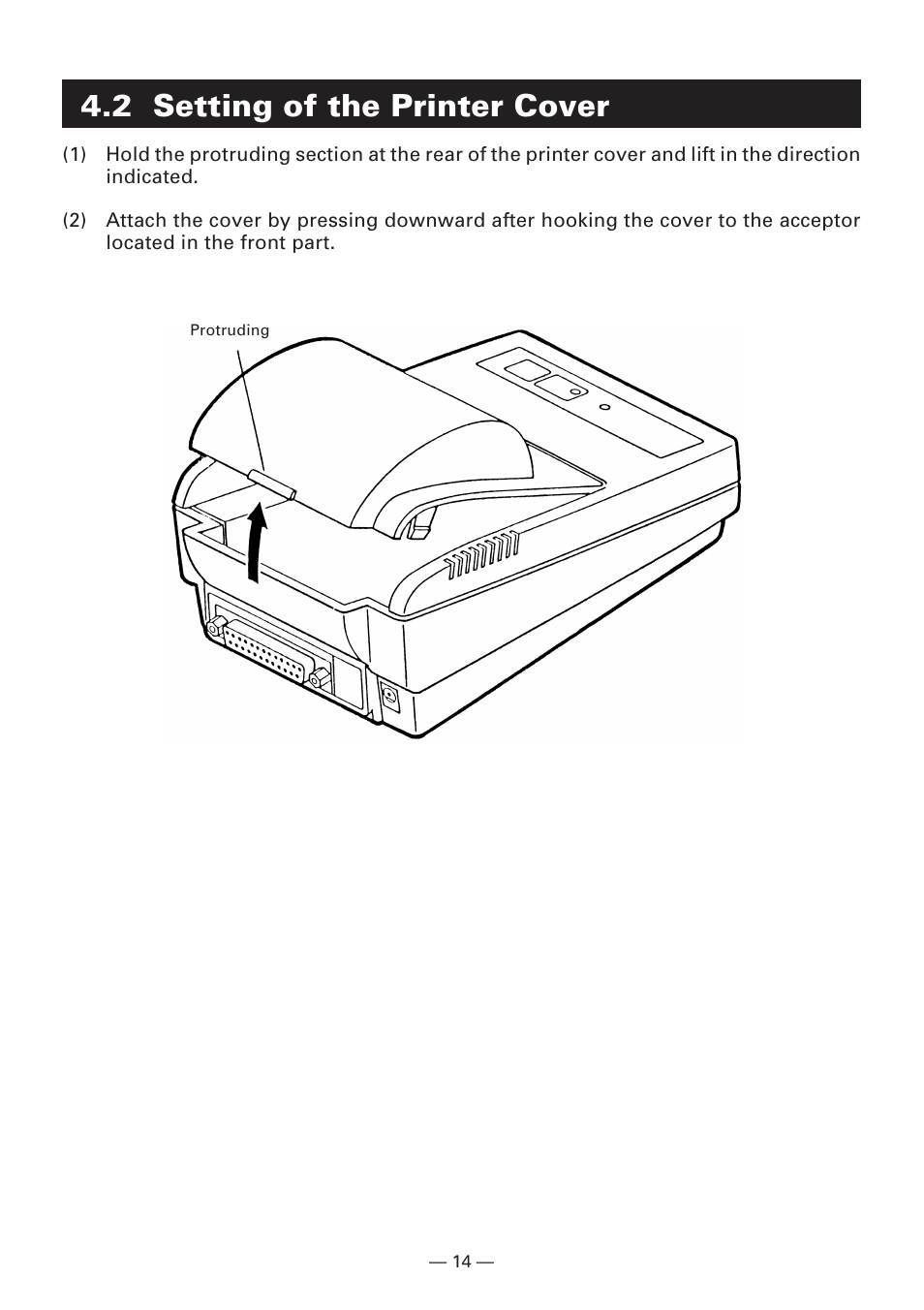 4.2 Setting of the Printer Cover

(1) Hold the protruding section at the rear of the printer cover and lift in the direction indicated.

(2) Attach the cover by pressing downward after hooking the cover to the acceptor located in the front part.

Protruding

— 14 —